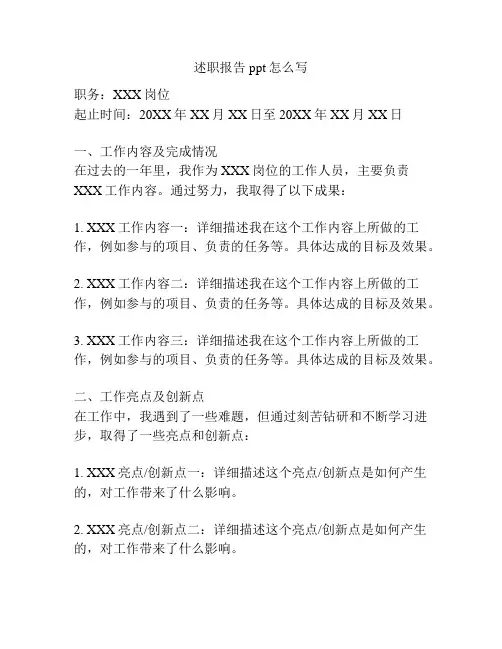 述职报告 ppt 怎么写

职务：XXX 岗位
起止时间：20XX 年 XX 月 XX 日至 20XX 年 XX 月 XX 日

一、工作内容及完成情况
在过去的一年里，我作为 XXX 岗位的工作人员，主要负责 XXX 工作内容。通过努力，我取得了以下成果：

1. XXX 工作内容一：详细描述我在这个工作内容上所做的工作，例如参与的项目、负责的任务等。具体达成的目标及效果。

2. XXX 工作内容二：详细描述我在这个工作内容上所做的工作，例如参与的项目、负责的任务等。具体达成的目标及效果。

3. XXX 工作内容三：详细描述我在这个工作内容上所做的工作，例如参与的项目、负责的任务等。具体达成的目标及效果。

二、工作亮点及创新点
在工作中，我遇到了一些难题，但通过刻苦钻研和不断学习进步，取得了一些亮点和创新点：

1. XXX 亮点/创新点一：详细描述这个亮点/创新点是如何产生的，对工作带来了什么影响。

2. XXX 亮点/创新点二：详细描述这个亮点/创新点是如何产生的，对工作带来了什么影响。